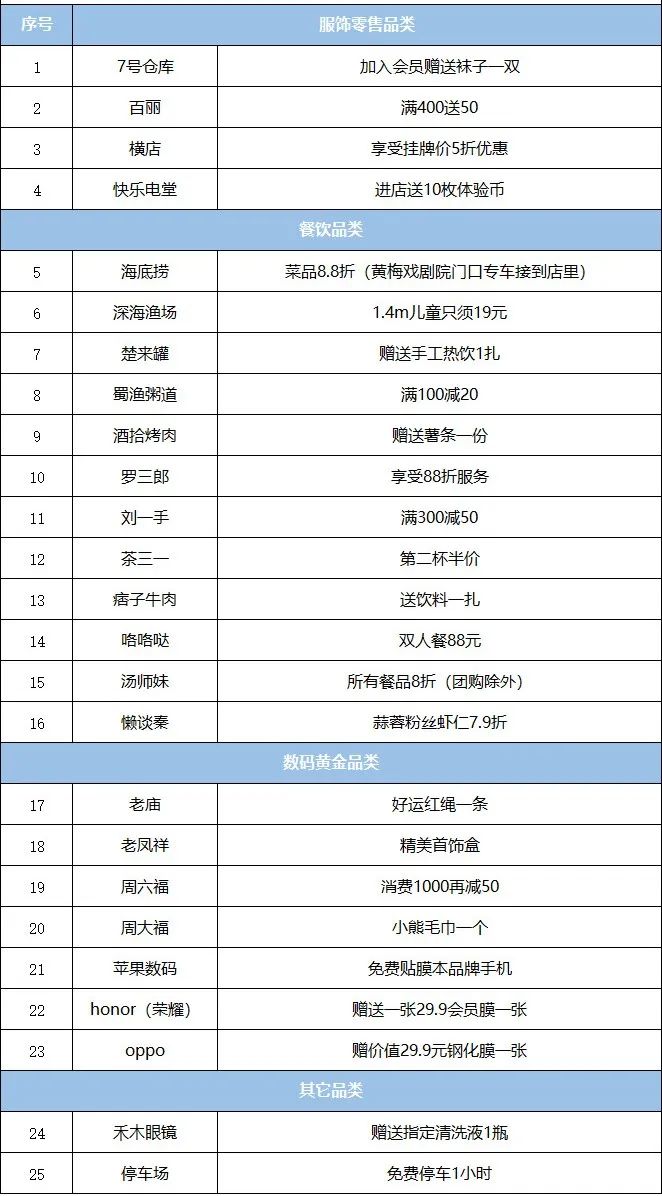 | 序号 | 服饰零售品类 | |
|---|---|---|
| 1 | 7号仓库 | 加入会员赠送袜子一双 |
| 2 | 百丽 | 满400送50 |
| 3 | 横店 | 享受挂牌价5折优惠 |
| 4 | 快乐电堂 | 进店送10枚体验币 |
| | 餐饮品类 | |
| 5 | 海底捞 | 菜品8.8折（黄梅戏剧院门口专车接到店里） |
| 6 | 深海渔场 | 1.4m儿童只须19元 |
| 7 | 楚来罐 | 赠送手工热饮1扎 |
| 8 | 蜀渔粥道 | 满100减20 |
| 9 | 酒拾烤肉 | 赠送薯条一份 |
| 10 | 罗三郎 | 享受88折服务 |
| 11 | 刘一手 | 满300减50 |
| 12 | 茶三一 | 第二杯半价 |
| 13 | 痞子牛肉 | 送饮料一扎 |
| 14 | 咯咯哒 | 双人餐88元 |
| 15 | 汤师妹 | 所有餐品8折（团购除外） |
| 16 | 懒谈秦 | 蒜蓉粉丝虾仁7.9折 |
| | 数码黄金品类 | |
| 17 | 老庙 | 好运红绳一条 |
| 18 | 老凤祥 | 精美首饰盒 |
| 19 | 周六福 | 消费1000再减50 |
| 20 | 周大福 | 小熊毛巾一个 |
| 21 | 苹果数码 | 免费贴膜本品牌手机 |
| 22 | honor（荣耀） | 赠送一张29.9会员膜一张 |
| 23 | oppo | 赠价值29.9元钢化膜一张 |
| | 其它品类 | |
| 24 | 禾木眼镜 | 赠送指定清洗液1瓶 |
| 25 | 停车场 | 免费停车1小时 |